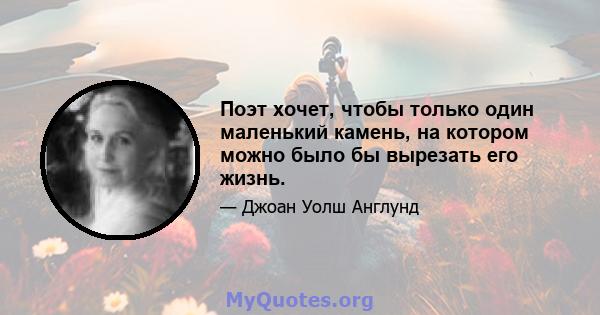 Поэт хочет, чтобы только один маленький камень, на котором можно было бы вырезать его жизнь.

— Джоан Уолш Англунд

MyQuotes.org